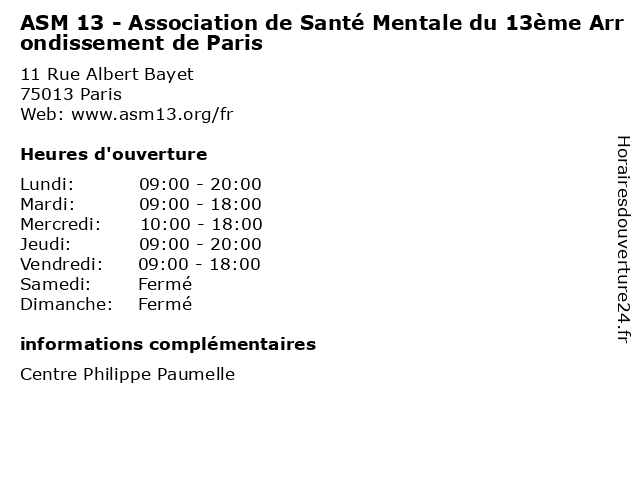 ASM 13 - Association de Santé Mentale du 13ème Arrondissement de Paris

11 Rue Albert Bayet
75013 Paris
Web: www.asm13.org/fr

Heures d'ouverture

| | |
|---|---|
| Lundi: | 09:00 - 20:00 |
| Mardi: | 09:00 - 18:00 |
| Mercredi: | 10:00 - 18:00 |
| Jeudi: | 09:00 - 20:00 |
| Vendredi: | 09:00 - 18:00 |
| Samedi: | Fermé |
| Dimanche: | Fermé |

informations complémentaires

Centre Philippe Paumelle

Horairesdouverture24.fr